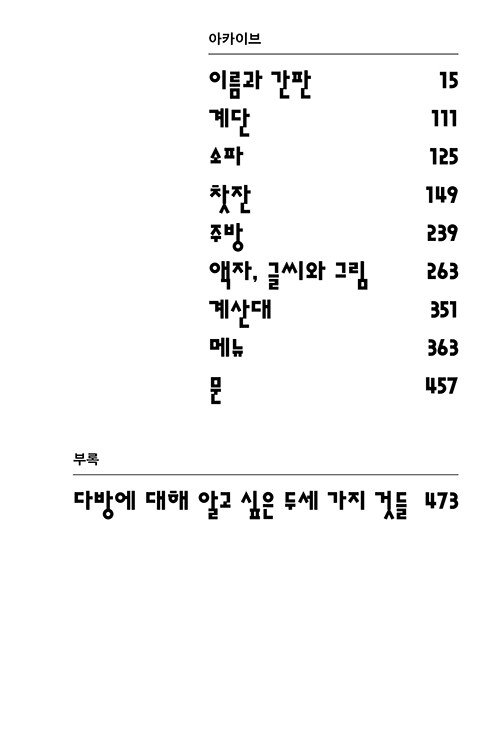 아카이브

이름과 간판 15
계단 111
소파 125
찻잔 149
주방 239
액자, 글씨와 그림 263
계산대 351
메뉴 363
문 457

부록

다방에 대해 알고 싶은 두세 가지 것들 473